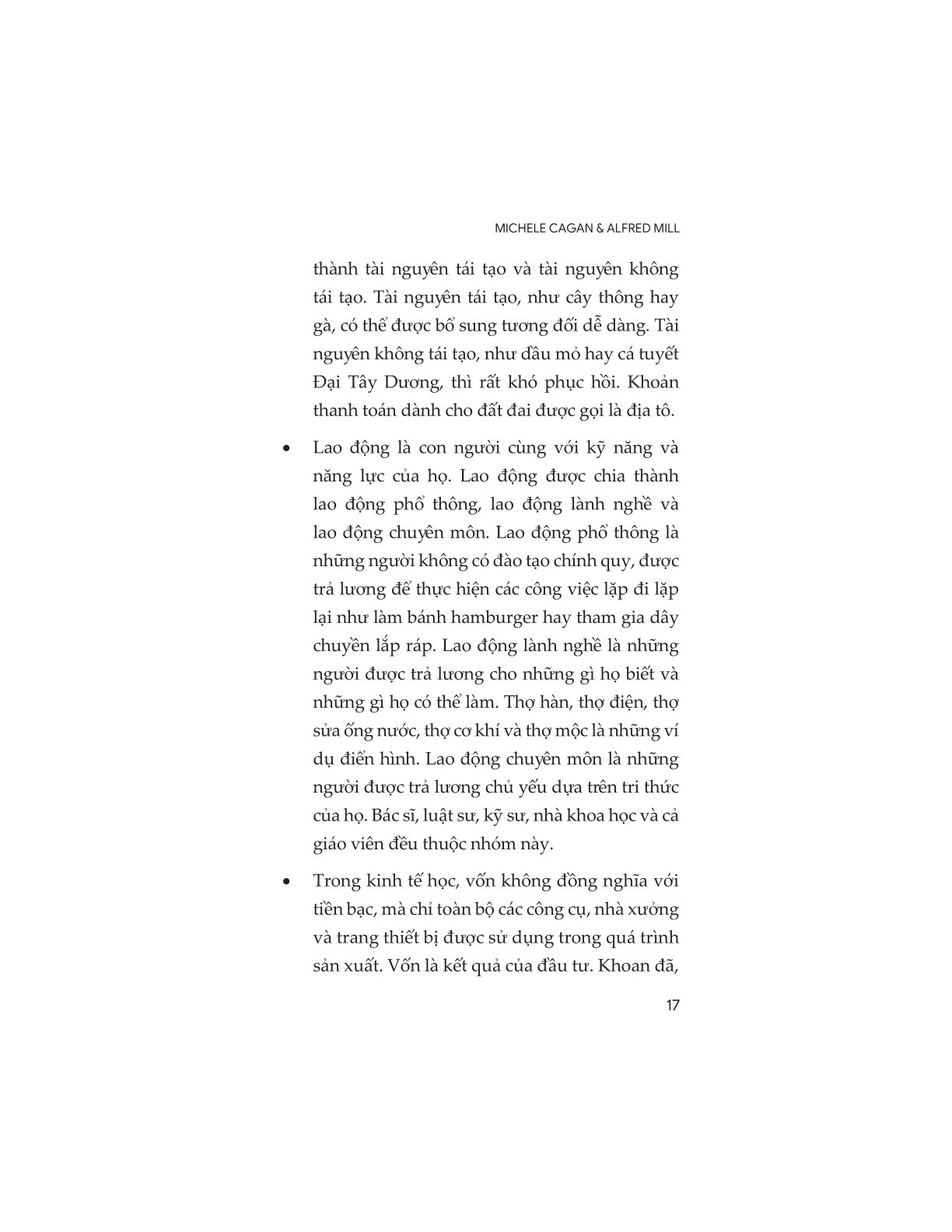 MICHELE CAGAN & ALFRED MILL

thành tài nguyên tái tạo và tài nguyên không tái tạo. Tài nguyên tái tạo, như cây thông hay gà, có thể được bổ sung tương đối dễ dàng. Tài nguyên không tái tạo, như dầu mỏ hay cá tuyết Đại Tây Dương, thì rất khó phục hồi. Khoản thanh toán dành cho đất đai được gọi là địa tô.

• Lao động là con người cùng với kỹ năng và năng lực của họ. Lao động được chia thành lao động phổ thông, lao động lành nghề và lao động chuyên môn. Lao động phổ thông là những người không có đào tạo chính quy, được trả lương để thực hiện các công việc lặp đi lặp lại như làm bánh hamburger hay tham gia dây chuyền lắp ráp. Lao động lành nghề là những người được trả lương cho những gì họ biết và những gì họ có thể làm. Thợ hàn, thợ điện, thợ sửa ống nước, thợ cơ khí và thợ mộc là những ví dụ điển hình. Lao động chuyên môn là những người được trả lương chủ yếu dựa trên tri thức của họ. Bác sĩ, luật sư, kỹ sư, nhà khoa học và cả giáo viên đều thuộc nhóm này.

• Trong kinh tế học, vốn không đồng nghĩa với tiền bạc, mà chỉ toàn bộ các công cụ, nhà xưởng và trang thiết bị được sử dụng trong quá trình sản xuất. Vốn là kết quả của đầu tư. Khoan đã,

17